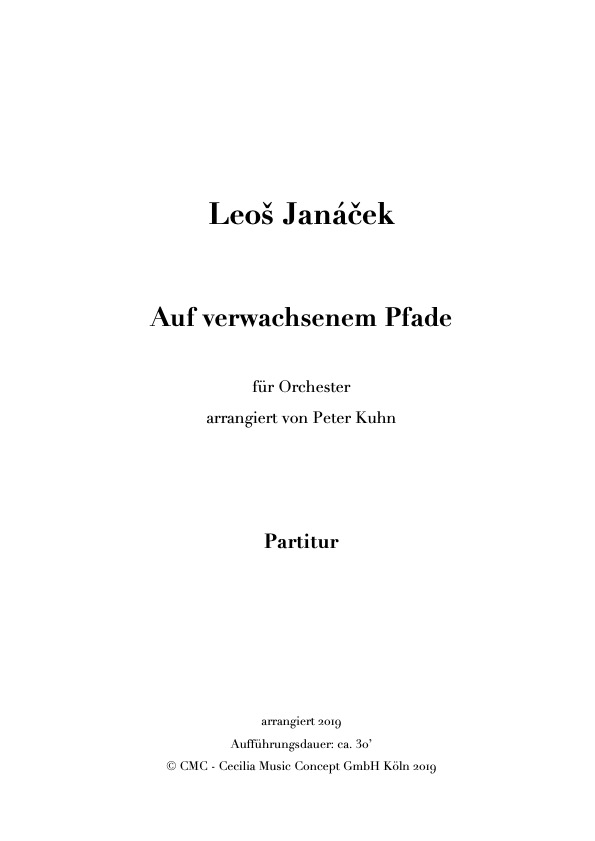 Leoš Janáček

Auf verwachsenem Pfade

für Orchester

arrangiert von Peter Kuhn

Partitur

arrangiert 2019

Aufführungsdauer: ca. 30'

© CMC - Cecilia Music Concept GmbH Köln 2019